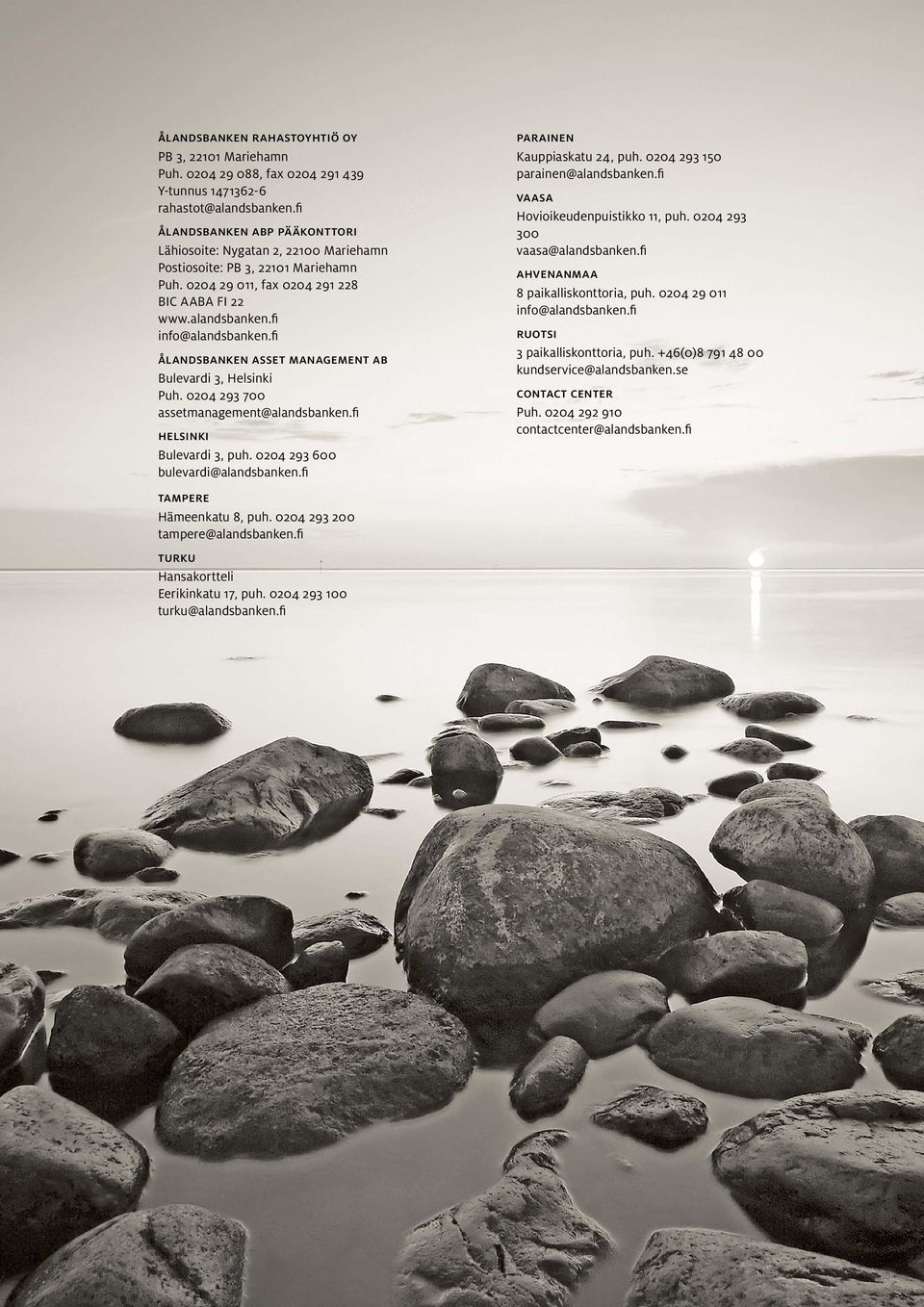 ÅLANDSBANKEN RAHASTOYHTIÖ OY
PB 3, 22101 Mariehamn
Puh. 0204 29 088, fax 0204 291 439
Y-tunnus 1471362-6
rahastot@alandsbanken.fi

ÅLANDSBANKEN ABP PÄÄKONTTORI
Lähiosoite: Nygatan 2, 22100 Mariehamn
Postiosoite: PB 3, 22101 Mariehamn
Puh. 0204 29 011, fax 0204 291 228
BIC AABA FI 22
www.alandsbanken.fi
info@alandsbanken.fi

ÅLANDSBANKEN ASSET MANAGEMENT AB
Bulevardi 3, Helsinki
Puh. 0204 293 700
assetmanagement@alandsbanken.fi

HELSINKI
Bulevardi 3, puh. 0204 293 600
bulevardi@alandsbanken.fi

TAMPERE
Hämeenkatu 8, puh. 0204 293 200
tampere@alandsbanken.fi

TURKU
Hansakortteli
Eerikinkatu 17, puh. 0204 293 100
turku@alandsbanken.fi

PARAINEN
Kauppiaskatu 24, puh. 0204 293 150
parainen@alandsbanken.fi

VAASA
Hovioikeudenpuistikko 11, puh. 0204 293 300
vaasa@alandsbanken.fi

AHVENANMAA
8 paikalliskonttoria, puh. 0204 29 011
info@alandsbanken.fi

RUOTSI
3 paikalliskonttoria, puh. +46(0)8 791 48 00
kundservice@alandsbanken.se

CONTACT CENTER
Puh. 0204 292 910
contactcenter@alandsbanken.fi